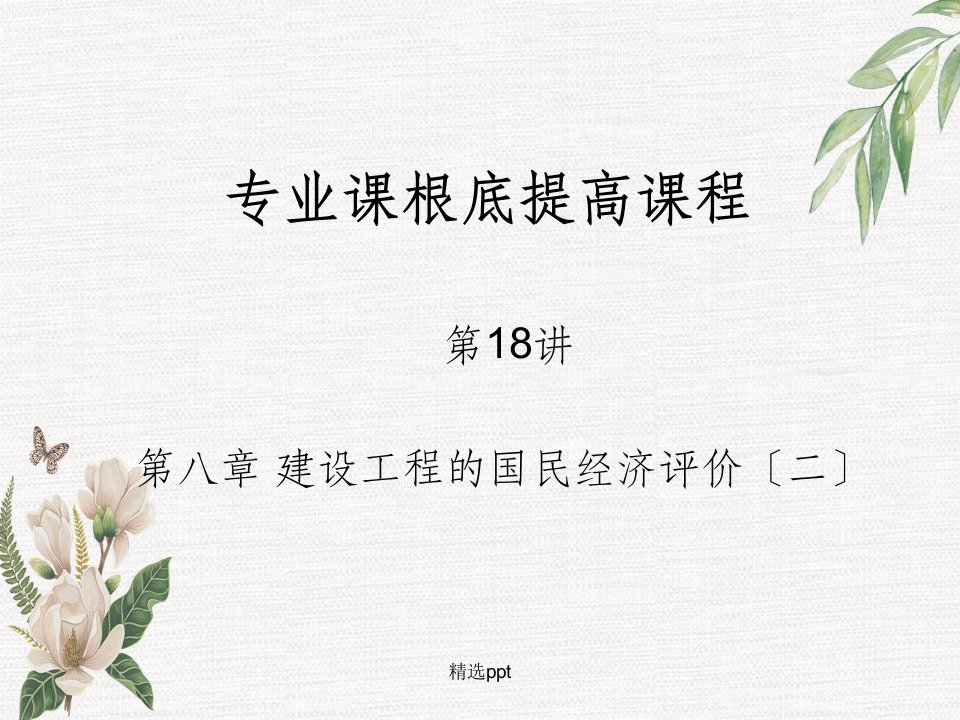 专业课根底提高课程

第18讲

第八章 建设工程的国民经济评价〔二〕

精选ppt